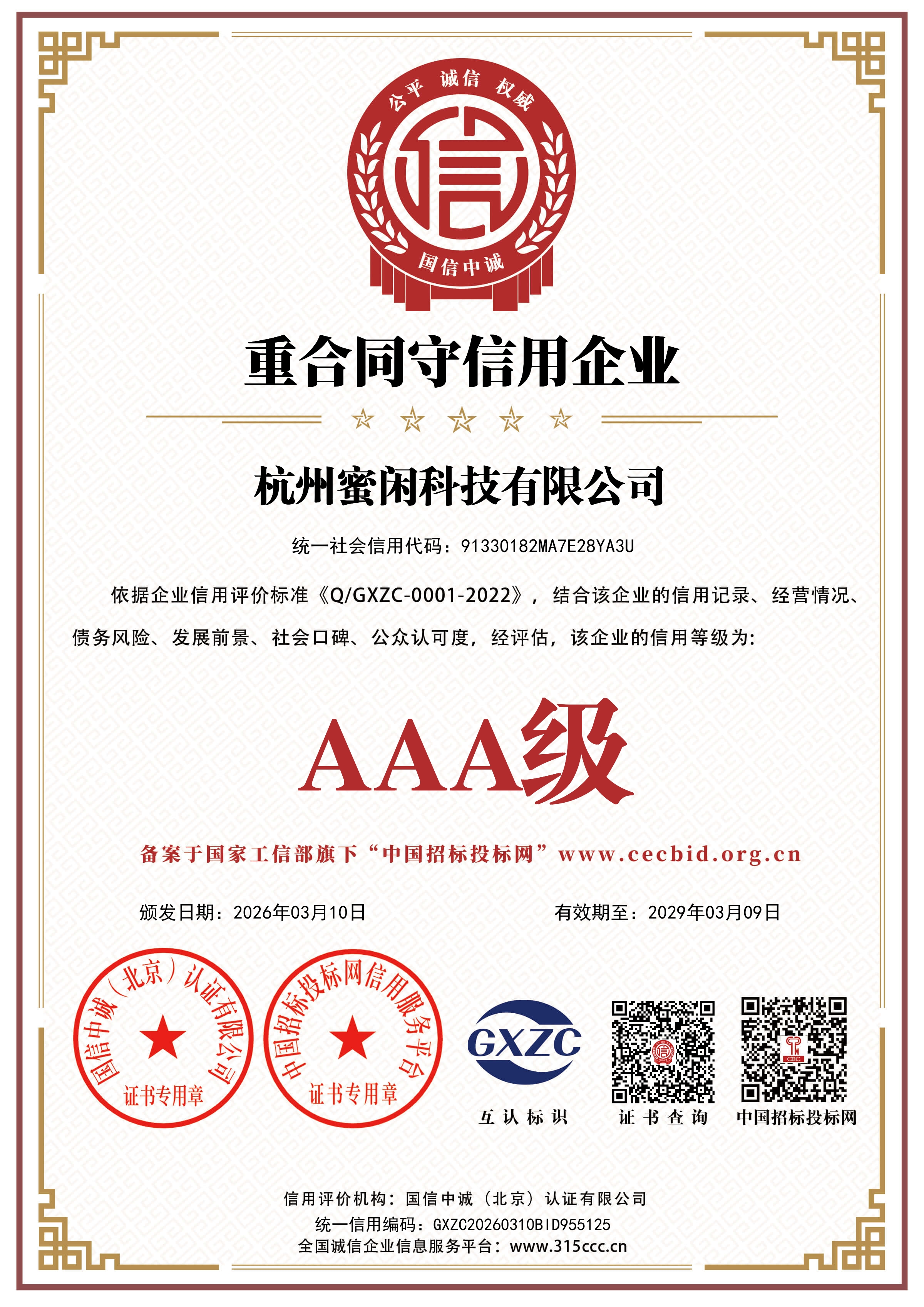 公平 诚信 权威

信

国信中诚

重合同守信用企业

杭州蜜闲科技有限公司

统一社会信用代码：91330182MA7E28YA3U

依据企业信用评价标准《Q/GXZC-0001-2022》，结合该企业的信用记录、经营情况、债务风险、发展前景、社会口碑、公众认可度，经评估，该企业的信用等级为：

AAA级

备案于国家工信部旗下“中国招标投标网”www.cecbid.org.cn

颁发日期：2026年03月10日

有效期至：2029年03月09日

国信中诚（北京）认证有限公司 证书专用章

中国招标投标网信用服务平台 证书专用章

GXZC

互认标识

证书查询

CBC

中国招标投标网

信用评价机构：国信中诚（北京）认证有限公司
统一信用编码：GXZC20260310BID955125
全国诚信企业信息服务平台：www.315ccc.cn